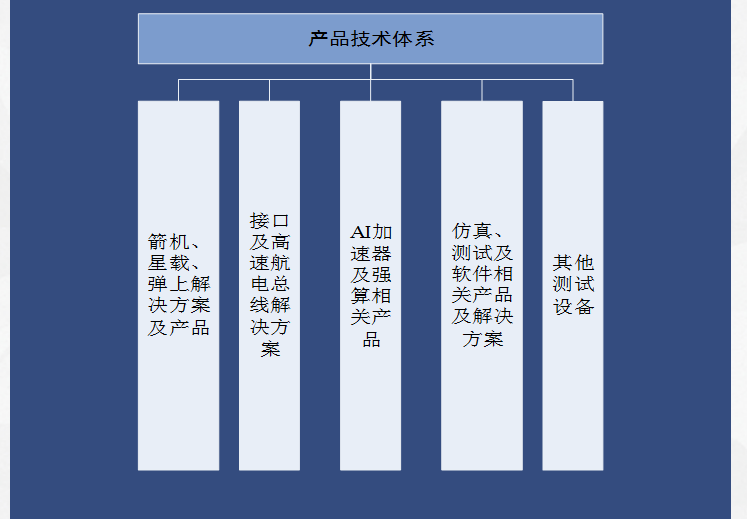 产品技术体系

箭机、星载、弹上解决方案及产品

接口及高速航电总线解决方案

AI加速器及强算相关产品

仿真、测试及软件相关产品及解决方案

其他测试设备